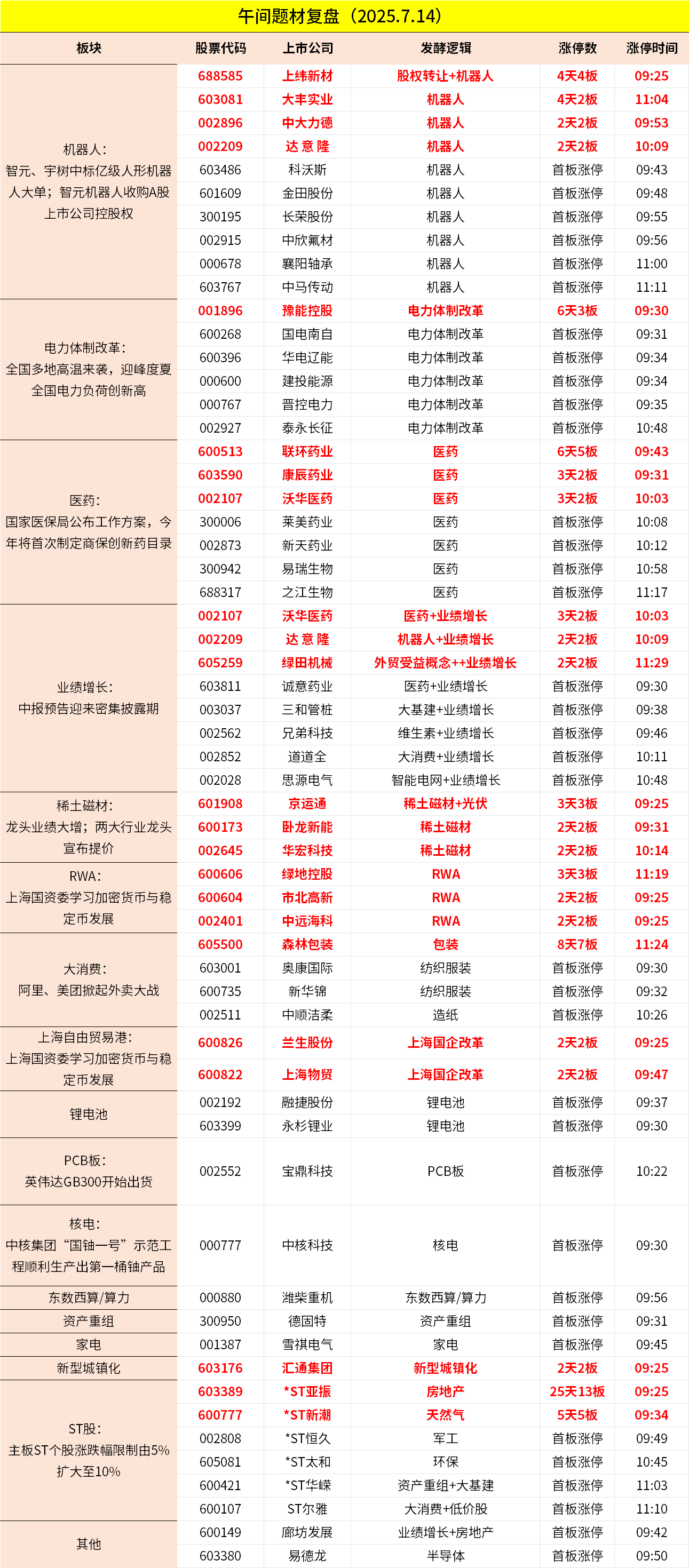 午间题材复盘（2025.7.14）

| 板块 | 股票代码 | 上市公司 | 发酵逻辑 | 涨停数 | 涨停时间 |
|---|---|---|---|---|---|
| 机器人：智元、宇树中标亿级人形机器人大单；智元机器人收购A股上市公司控股权 | 688585 | 上纬新材 | 股权转让+机器人 | 4天4板 | 09:25 |
| | 603081 | 大丰实业 | 机器人 | 4天2板 | 11:04 |
| | 002896 | 中大力德 | 机器人 | 2天2板 | 09:53 |
| | 002209 | 达 意 隆 | 机器人 | 2天2板 | 10:09 |
| | 603486 | 科沃斯 | 机器人 | 首板涨停 | 09:43 |
| | 601609 | 金田股份 | 机器人 | 首板涨停 | 09:48 |
| | 300195 | 长荣股份 | 机器人 | 首板涨停 | 09:55 |
| | 002915 | 中欣氟材 | 机器人 | 首板涨停 | 09:56 |
| | 000678 | 襄阳轴承 | 机器人 | 首板涨停 | 11:00 |
| | 603767 | 中马传动 | 机器人 | 首板涨停 | 11:11 |
| 电力体制改革：全国多地高温来袭，迎峰度夏全国电力负荷创新高 | 001896 | 豫能控股 | 电力体制改革 | 6天3板 | 09:30 |
| | 600268 | 国电南自 | 电力体制改革 | 首板涨停 | 09:31 |
| | 600396 | 华电辽能 | 电力体制改革 | 首板涨停 | 09:34 |
| | 000600 | 建投能源 | 电力体制改革 | 首板涨停 | 09:34 |
| | 000767 | 晋控电力 | 电力体制改革 | 首板涨停 | 09:35 |
| | 002927 | 泰永长征 | 电力体制改革 | 首板涨停 | 10:48 |
| 医药：国家医保局公布工作方案，今年将首次制定商保创新药目录 | 600513 | 联环药业 | 医药 | 6天5板 | 09:43 |
| | 603590 | 康辰药业 | 医药 | 3天2板 | 09:31 |
| | 002107 | 沃华医药 | 医药 | 3天2板 | 10:03 |
| | 300006 | 莱美药业 | 医药 | 首板涨停 | 10:08 |
| | 002873 | 新天药业 | 医药 | 首板涨停 | 10:12 |
| | 300942 | 易瑞生物 | 医药 | 首板涨停 | 10:58 |
| | 688317 | 之江生物 | 医药 | 首板涨停 | 11:17 |
| 业绩增长：中报预告迎来密集披露期 | 002107 | 沃华医药 | 医药+业绩增长 | 3天2板 | 10:03 |
| | 002209 | 达 意 隆 | 机器人+业绩增长 | 2天2板 | 10:09 |
| | 605259 | 绿田机械 | 外贸受益概念++业绩增长 | 2天2板 | 11:29 |
| | 603811 | 诚意药业 | 医药+业绩增长 | 首板涨停 | 09:30 |
| | 003037 | 三和管桩 | 大基建+业绩增长 | 首板涨停 | 09:38 |
| | 002562 | 兄弟科技 | 维生素+业绩增长 | 首板涨停 | 09:46 |
| | 002852 | 道道全 | 大消费+业绩增长 | 首板涨停 | 10:11 |
| | 002028 | 思源电气 | 智能电网+业绩增长 | 首板涨停 | 10:48 |
| 稀土磁材：龙头业绩大增；两大行业龙头宣布提价 | 601908 | 京运通 | 稀土磁材+光伏 | 3天3板 | 09:25 |
| | 600173 | 卧龙新能 | 稀土磁材 | 2天2板 | 09:31 |
| | 002645 | 华宏科技 | 稀土磁材 | 2天2板 | 10:14 |
| RWA：上海国资委学习加密货币与稳定币发展 | 600606 | 绿地控股 | RWA | 3天3板 | 11:19 |
| | 600604 | 市北高新 | RWA | 2天2板 | 09:25 |
| | 002401 | 中远海科 | RWA | 2天2板 | 09:25 |
| 大消费：阿里、美团掀起外卖大战 | 605500 | 森林包装 | 包装 | 8天7板 | 11:24 |
| | 603001 | 奥康国际 | 纺织服装 | 首板涨停 | 09:30 |
| | 600735 | 新华锦 | 纺织服装 | 首板涨停 | 09:32 |
| | 002511 | 中顺洁柔 | 造纸 | 首板涨停 | 10:26 |
| 上海自由贸易港：上海国资委学习加密货币与稳定币发展 | 600826 | 兰生股份 | 上海国企改革 | 2天2板 | 09:25 |
| | 600822 | 上海物贸 | 上海国企改革 | 2天2板 | 09:47 |
| 锂电池 | 002192 | 融捷股份 | 锂电池 | 首板涨停 | 09:37 |
| | 603399 | 永杉锂业 | 锂电池 | 首板涨停 | 09:30 |
| PCB板：英伟达GB300开始出货 | 002552 | 宝鼎科技 | PCB板 | 首板涨停 | 10:22 |
| 核电：中核集团“国铀一号”示范工程顺利生产出第一桶铀产品 | 000777 | 中核科技 | 核电 | 首板涨停 | 09:30 |
| 东数西算/算力 | 000880 | 潍柴重机 | 东数西算/算力 | 首板涨停 | 09:56 |
| 资产重组 | 300950 | 德固特 | 资产重组 | 首板涨停 | 09:31 |
| 家电 | 001387 | 雪祺电气 | 家电 | 首板涨停 | 09:45 |
| 新型城镇化 | 603176 | 汇通集团 | 新型城镇化 | 2天2板 | 09:25 |
| ST股：主板ST个股涨跌幅限制由5%扩大至10% | 603389 | *ST亚振 | 房地产 | 25天13板 | 09:25 |
| | 600777 | *ST新潮 | 天然气 | 5天5板 | 09:34 |
| | 002808 | *ST恒久 | 军工 | 首板涨停 | 09:49 |
| | 605081 | *ST太和 | 环保 | 首板涨停 | 10:45 |
| | 600421 | *ST华嵘 | 资产重组+大基建 | 首板涨停 | 11:03 |
| | 600107 | ST尔雅 | 大消费+低价股 | 首板涨停 | 11:10 |
| 其他 | 600149 | 廊坊发展 | 业绩增长+房地产 | 首板涨停 | 09:42 |
| | 603380 | 易德龙 | 半导体 | 首板涨停 | 09:50 |